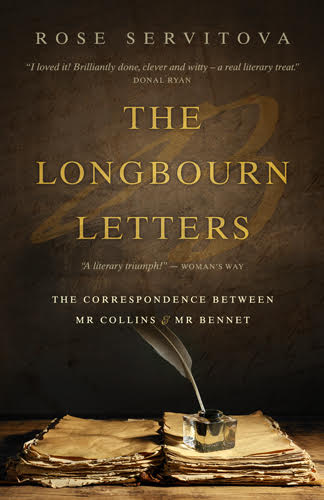 ROSE SERVITOVA

"I loved it! Brilliantly done, clever and witty – a real literary treat."
DONAL RYAN

THE LONGBOURN LETTERS

'A literary triumph!' — WOMAN'S WAY

THE CORRESPONDENCE BETWEEN MR COLLINS & MR BENNET